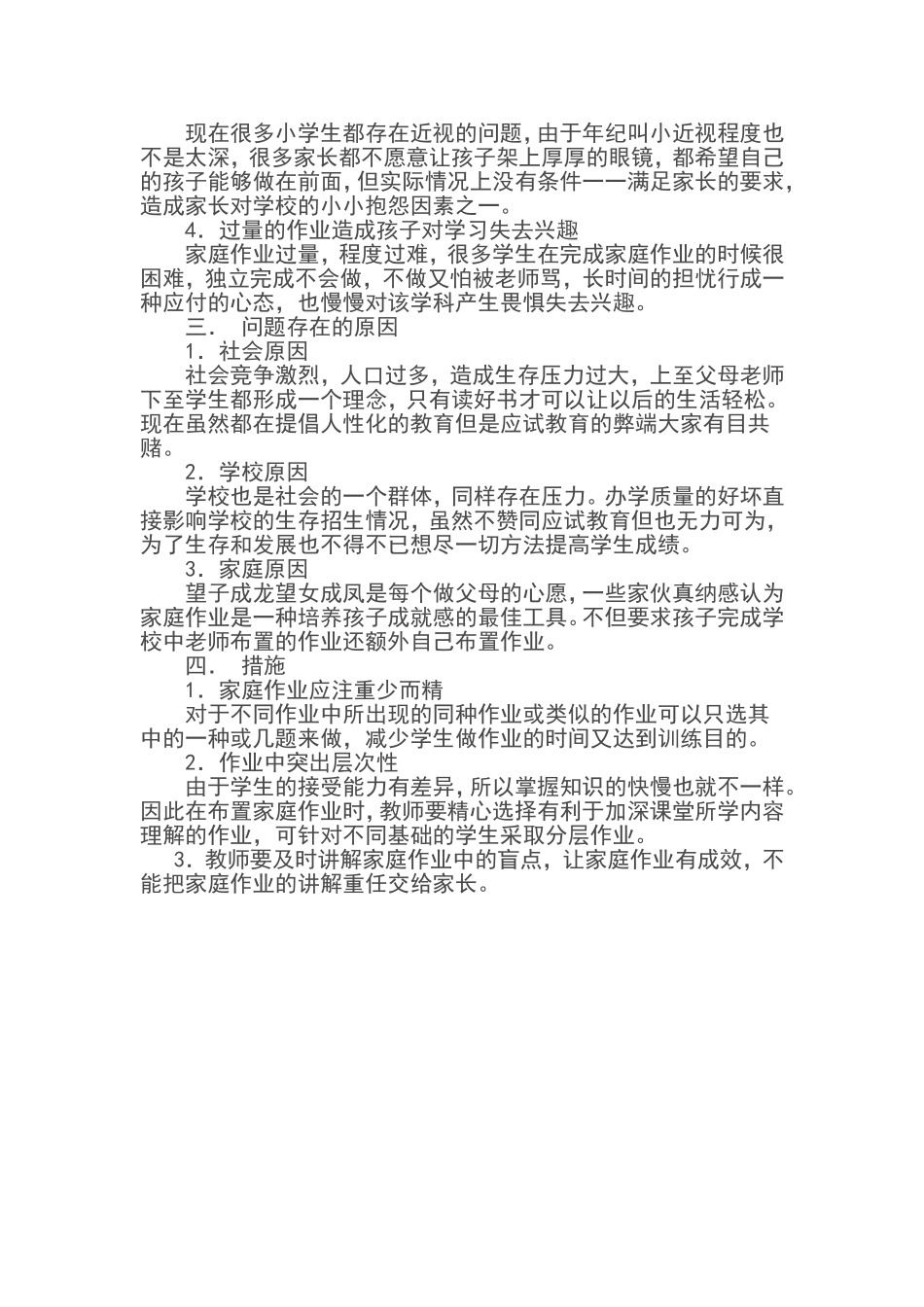 现在很多小学生都存在近视的问题，由于年纪叫小近视程度也不是太深，很多家长都不愿意让孩子架上厚厚的眼镜，都希望自己的孩子能够做在前面，但实际情况上没有条件一一满足家长的要求，造成家长对学校的小小抱怨因素之一。

4．过量的作业造成孩子对学习失去兴趣

家庭作业过量，程度过难，很多学生在完成家庭作业的时候很困难，独立完成不会做，不做又怕被老师骂，长时间的担忧行成一种应付的心态，也慢慢对该学科产生畏惧失去兴趣。

三．　问题存在的原因

1．社会原因

社会竞争激烈，人口过多，造成生存压力过大，上至父母老师下至学生都形成一个理念，只有读好书才可以让以后的生活轻松。现在虽然都在提倡人性化的教育但是应试教育的弊端大家有目共赌。

2．学校原因

学校也是社会的一个群体，同样存在压力。办学质量的好坏直接影响学校的生存招生情况，虽然不赞同应试教育但也无力可为，为了生存和发展也不得不已想尽一切方法提高学生成绩。

3．家庭原因

望子成龙望女成凤是每个做父母的心愿，一些家伙真纳感认为家庭作业是一种培养孩子成就感的最佳工具。不但要求孩子完成学校中老师布置的作业还额外自己布置作业。

四．　措施

1．家庭作业应注重少而精

对于不同作业中所出现的同种作业或类似的作业可以只选其中的一种或几题来做，减少学生做作业的时间又达到训练目的。

2．作业中突出层次性

由于学生的接受能力有差异，所以掌握知识的快慢也就不一样。因此在布置家庭作业时，教师要精心选择有利于加深课堂所学内容理解的作业，可针对不同基础的学生采取分层作业。

3．教师要及时讲解家庭作业中的盲点，让家庭作业有成效，不能把家庭作业的讲解重任交给家长。